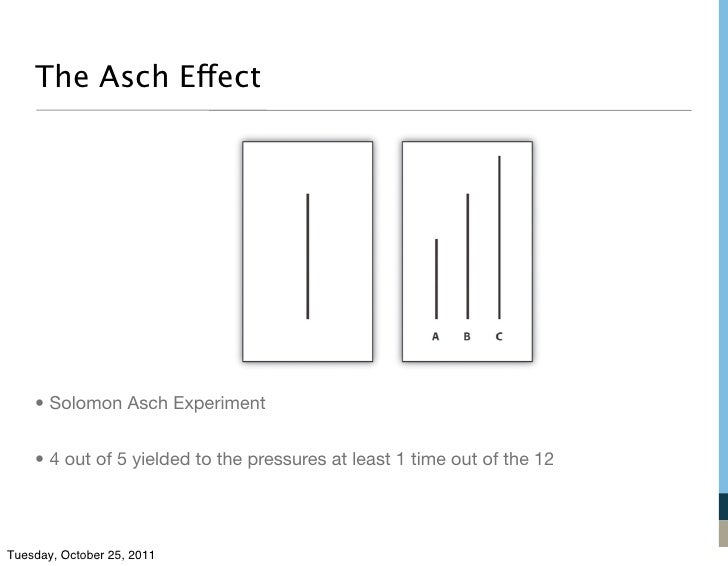 The Asch Effect

A B C

• Solomon Asch Experiment

• 4 out of 5 yielded to the pressures at least 1 time out of the 12

Tuesday, October 25, 2011